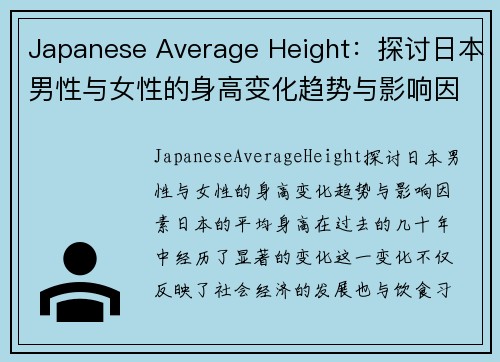 Japanese Average Height：探讨日本男性与女性的身高变化趋势与影响因

JapaneseAverageHeight探讨日本男性与女性的身高变化趋势与影响因素日本的平均身高在过去的几十年中经历了显著的变化这一变化不仅反映了社会经济的发展也与饮食习